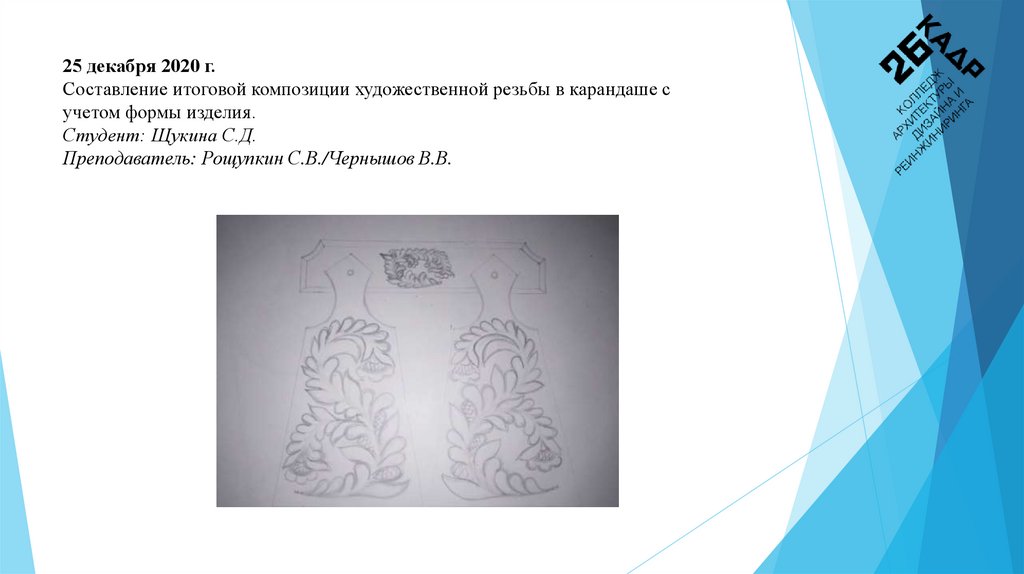 25 декабря 2020 г.
Составление итоговой композиции художественной резьбы в карандаше с учетом формы изделия.
Студент: Щукина С.Д.
Преподаватель: Рощупкин С.В./Чернышов В.В.

26
КАДР
КОЛЛЕДЖ
АРХИТЕКТУРЫ
ДИЗАЙНА И
РЕИНЖИНИРИНГА